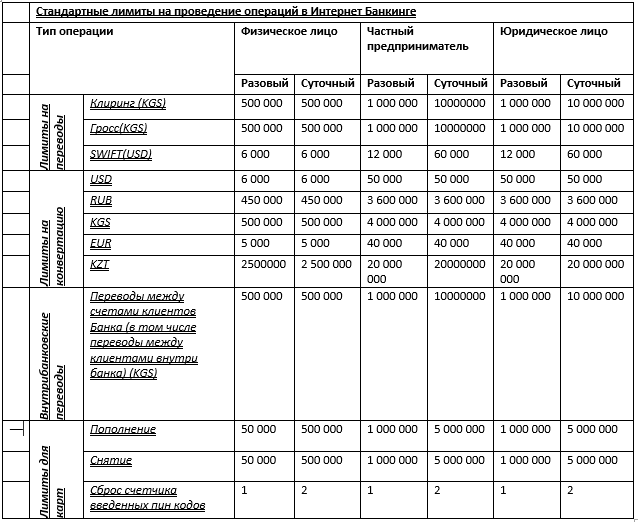 Стандартные лимиты на проведение операций в Интернет Банкинге

| Тип операции | | Физическое лицо | | Частный предприниматель | | Юридическое лицо | |
|---|---|---|---|---|---|---|---|
| | | Разовый | Суточный | Разовый | Суточный | Разовый | Суточный |
| Лимиты на переводы | Клиринг (KGS) | 500 000 | 500 000 | 1 000 000 | 10000000 | 1 000 000 | 10 000 000 |
| | Гросс(KGS) | 500 000 | 500 000 | 1 000 000 | 10000000 | 1 000 000 | 10 000 000 |
| | SWIFT(USD) | 6 000 | 6 000 | 12 000 | 60 000 | 12 000 | 60 000 |
| Лимиты на конвертацию | USD | 6 000 | 6 000 | 50 000 | 50 000 | 50 000 | 50 000 |
| | RUB | 450 000 | 450 000 | 3 600 000 | 3 600 000 | 3 600 000 | 3 600 000 |
| | KGS | 500 000 | 500 000 | 4 000 000 | 4 000 000 | 4 000 000 | 4 000 000 |
| | EUR | 5 000 | 5 000 | 40 000 | 40 000 | 40 000 | 40 000 |
| | KZT | 2500000 | 2 500 000 | 20 000 000 | 20000000 | 20 000 000 | 20 000 000 |
| Внутрибанковские переводы | Переводы между счетами клиентов Банка (в том числе переводы между клиентами внутри банка) (KGS) | 500 000 | 500 000 | 1 000 000 | 10000000 | 1 000 000 | 10 000 000 |
| Лимиты для карт | Пополнение | 50 000 | 500 000 | 1 000 000 | 5 000 000 | 1 000 000 | 5 000 000 |
| | Снятие | 50 000 | 500 000 | 1 000 000 | 5 000 000 | 1 000 000 | 5 000 000 |
| | Сброс счетчика введенных пин кодов | 1 | 2 | 1 | 2 | 1 | 2 |